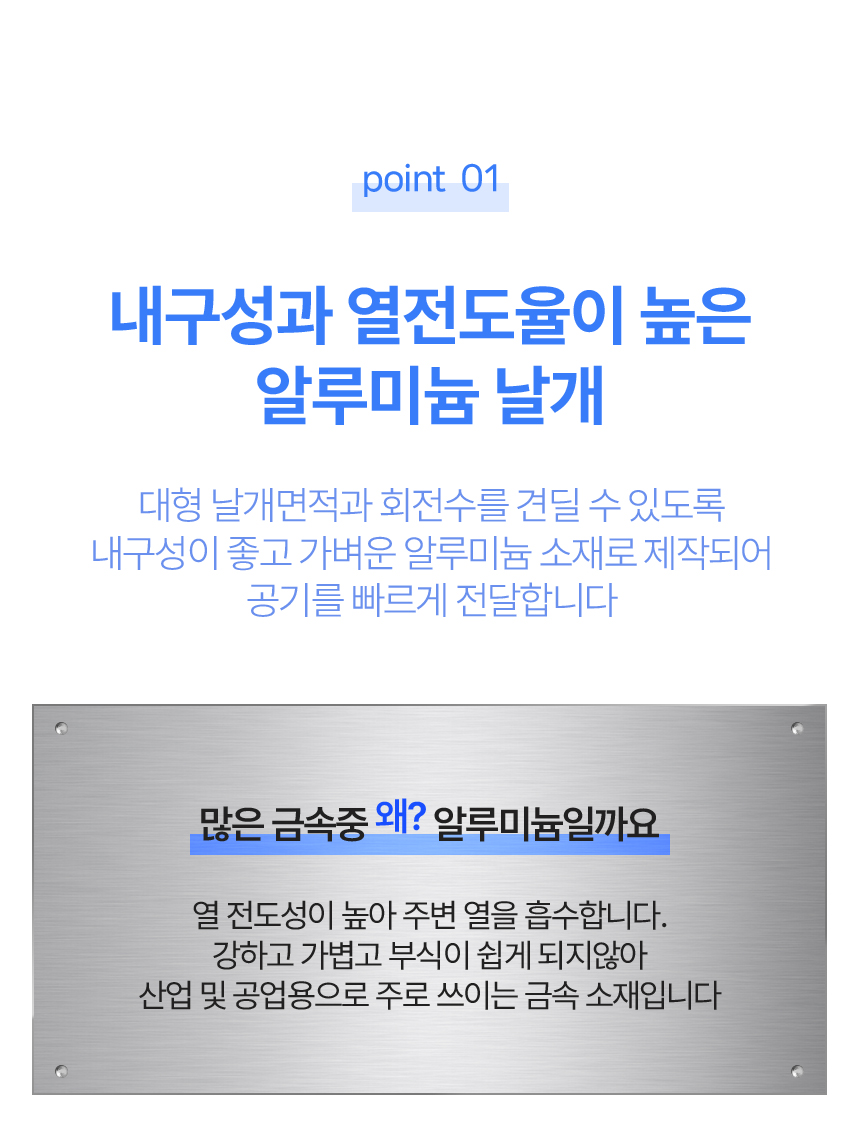 point 01

내구성과 열전도율이 높은
알루미늄 날개

대형 날개면적과 회전수를 견딜 수 있도록
내구성이 좋고 가벼운 알루미늄 소재로 제작되어
공기를 빠르게 전달합니다

많은 금속중 왜? 알루미늄일까요

열 전도성이 높아 주변 열을 흡수합니다.
강하고 가볍고 부식이 쉽게 되지않아
산업 및 공업용으로 주로 쓰이는 금속 소재입니다